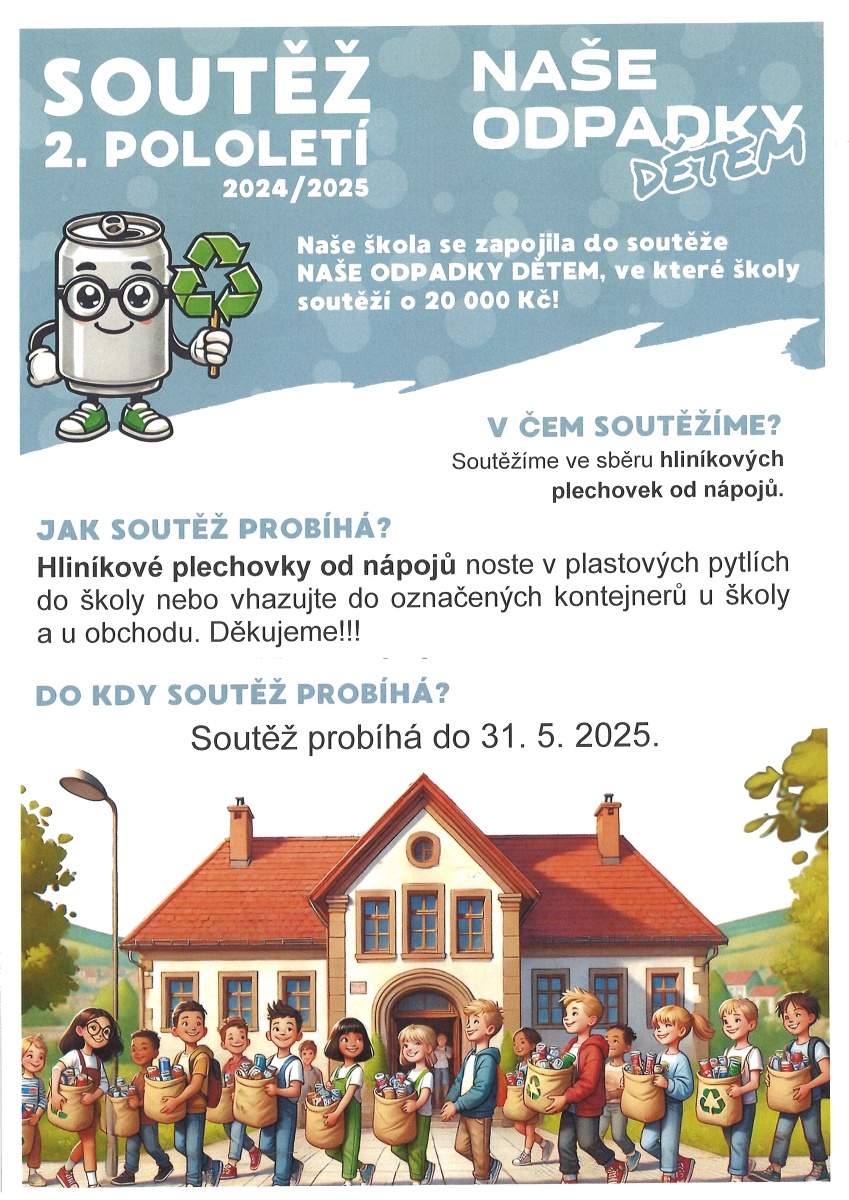 SOUTĚŽ
2. POLOLETÍ
2024/2025

NAŠE ODPADKY DĚTEM

Naše škola se zapojila do soutěže NAŠE ODPADKY DĚTEM, ve které školy soutěží o 20 000 Kč!

V ČEM SOUTĚŽÍME?
Soutěžíme ve sběru hliníkových plechovek od nápojů.

JAK SOUTĚŽ PROBÍHÁ?
Hliníkové plechovky od nápojů noste v plastových pytlích do školy nebo vhazujte do označených kontejnerů u školy a u obchodu. Děkujeme!!!

DO KDY SOUTĚŽ PROBÍHÁ?
Soutěž probíhá do 31. 5. 2025.